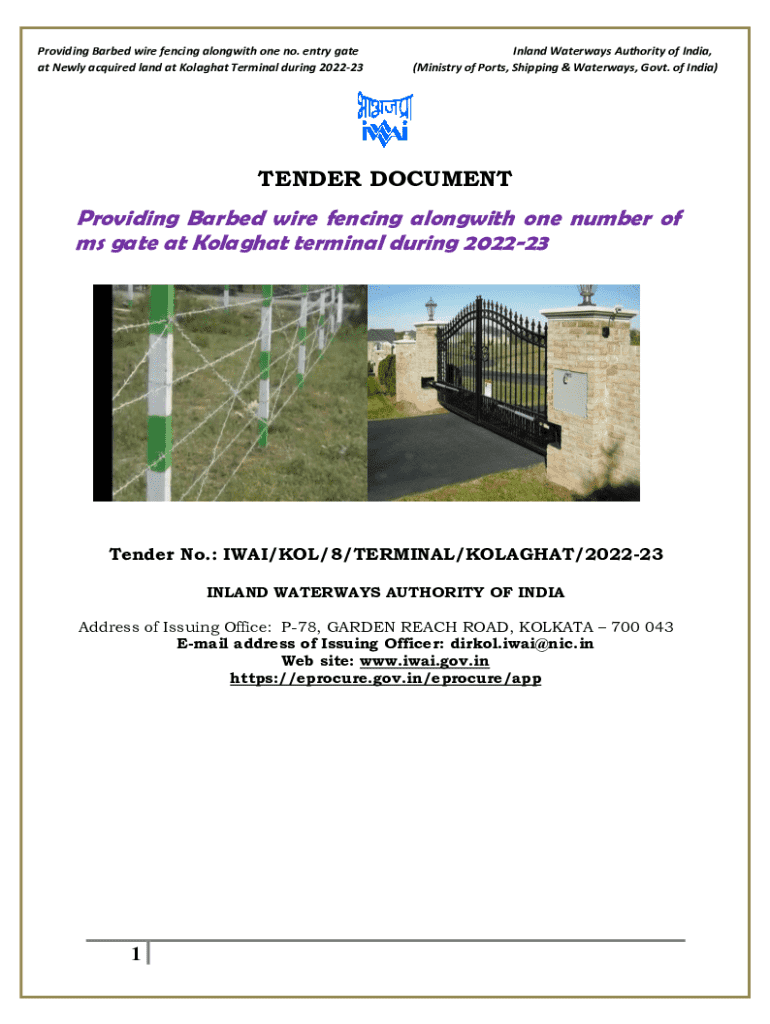 Providing Barbed wire fencing alongwith one no. entry gate at Newly acquired land at Kolaghat Terminal during 2022-23

Inland Waterways Authority of India, (Ministry of Ports, Shipping & Waterways, Govt. of India)

भाअजप्रा
iwai

TENDER DOCUMENT

Providing Barbed wire fencing alongwith one number of ms gate at Kolaghat terminal during 2022-23

Tender No.: IWAI/KOL/8/TERMINAL/KOLAGHAT/2022-23

INLAND WATERWAYS AUTHORITY OF INDIA

Address of Issuing Office: P-78, GARDEN REACH ROAD, KOLKATA – 700 043
E-mail address of Issuing Officer: dirkol.iwai@nic.in
Web site: www.iwai.gov.in
https://eprocure.gov.in/eprocure/app

1